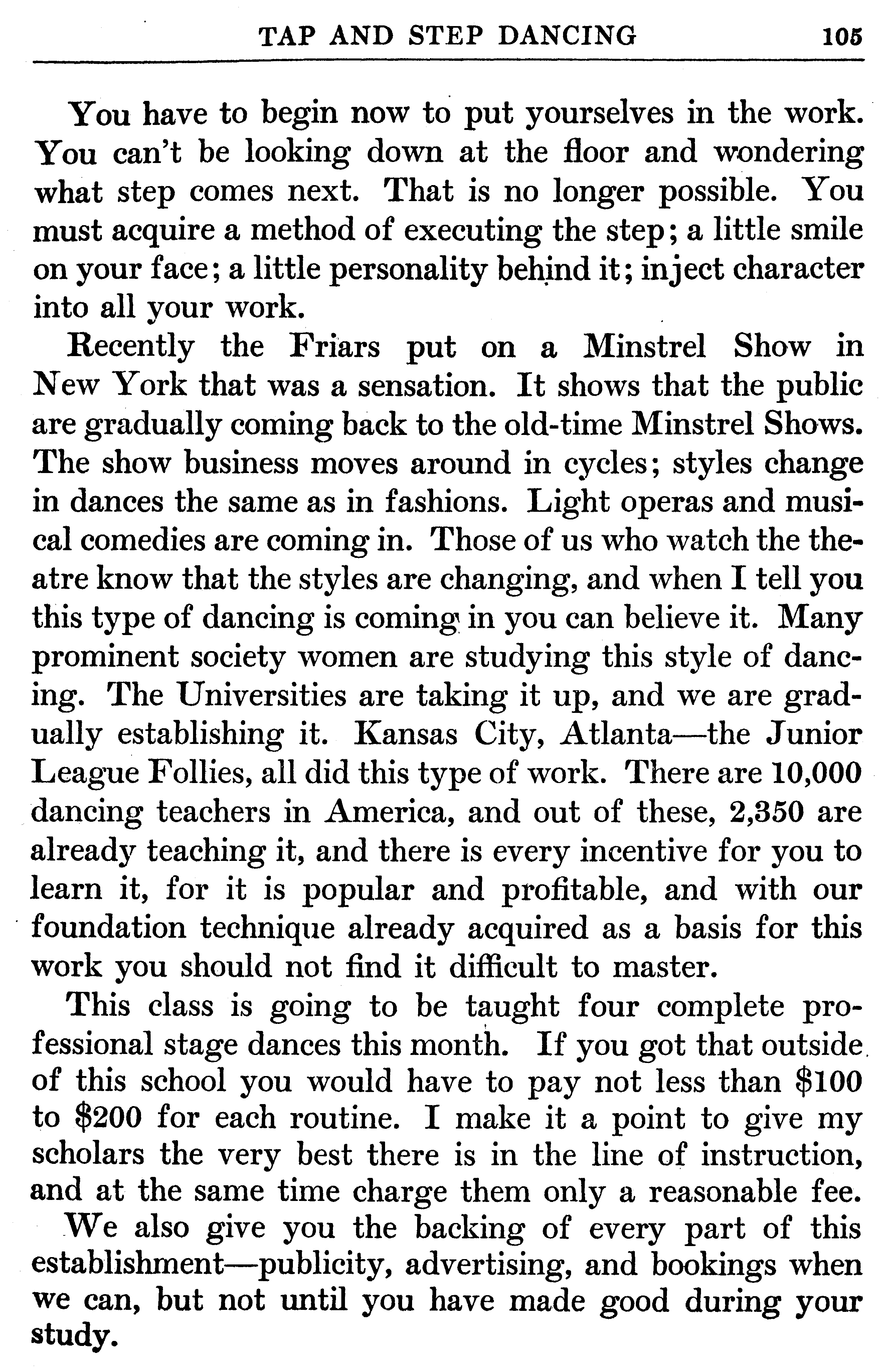 TAP AND STEP DANCING 105

You have to begin now to put yourselves in the work. You can't be looking down at the floor and wondering what step comes next. That is no longer possible. You must acquire a method of executing the step; a little smile on your face; a little personality behind it; inject character into all your work.

Recently the Friars put on a Minstrel Show in New York that was a sensation. It shows that the public are gradually coming back to the old-time Minstrel Shows. The show business moves around in cycles; styles change in dances the same as in fashions. Light operas and musical comedies are coming in. Those of us who watch the theatre know that the styles are changing, and when I tell you this type of dancing is coming in you can believe it. Many prominent society women are studying this style of dancing. The Universities are taking it up, and we are gradually establishing it. Kansas City, Atlanta—the Junior League Follies, all did this type of work. There are 10,000 dancing teachers in America, and out of these, 2,350 are already teaching it, and there is every incentive for you to learn it, for it is popular and profitable, and with our foundation technique already acquired as a basis for this work you should not find it difficult to master.

This class is going to be taught four complete professional stage dances this month. If you got that outside of this school you would have to pay not less than \$100 to \$200 for each routine. I make it a point to give my scholars the very best there is in the line of instruction, and at the same time charge them only a reasonable fee.

We also give you the backing of every part of this establishment—publicity, advertising, and bookings when we can, but not until you have made good during your study.